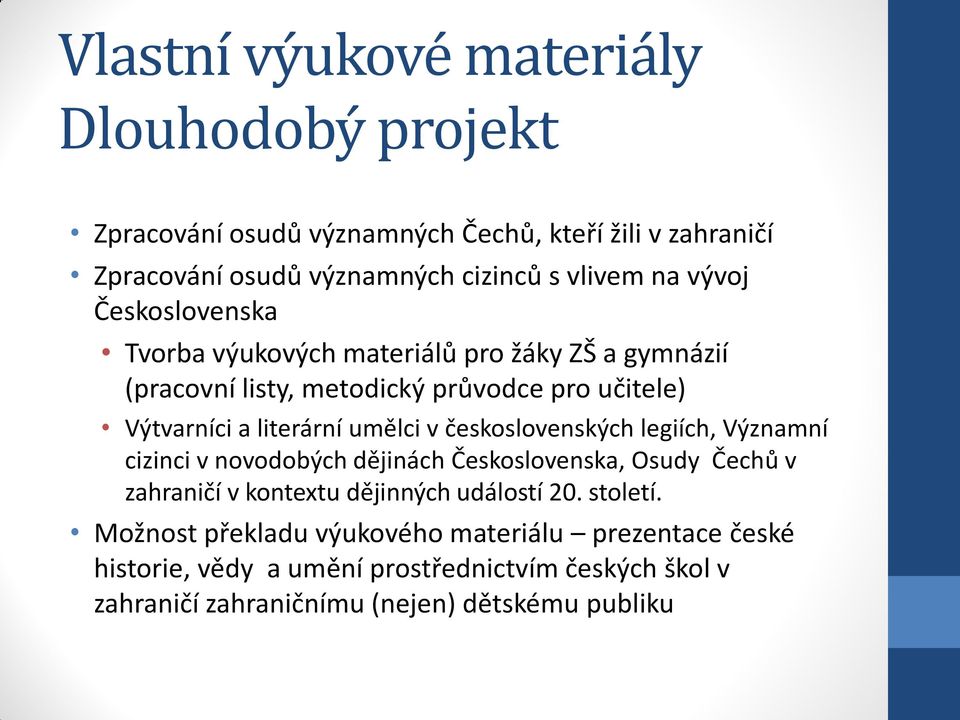 Vlastní výukové materiály Dlouhodobý projekt

• Zpracování osudů významných Čechů, kteří žili v zahraničí
• Zpracování osudů významných cizinců s vlivem na vývoj Československa
  • Tvorba výukových materiálů pro žáky ZŠ a gymnázií (pracovní listy, metodický průvodce pro učitele)
  • Výtvarníci a literární umělci v československých legiích, Významní cizinci v novodobých dějinách Československa, Osudy Čechů v zahraničí v kontextu dějinných událostí 20. století.
• Možnost překladu výukového materiálu – prezentace české historie, vědy a umění prostřednictvím českých škol v zahraničí zahraničnímu (nejen) dětskému publiku